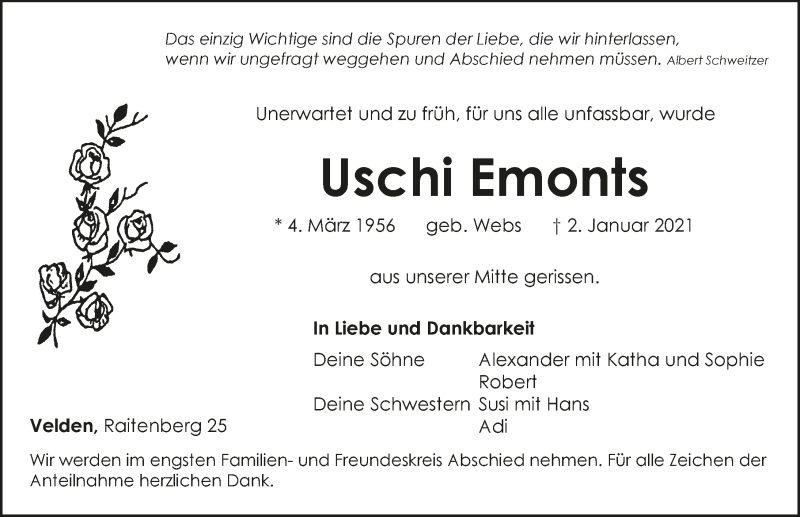 Das einzig Wichtige sind die Spuren der Liebe, die wir hinterlassen, wenn wir ungefragt weggehen und Abschied nehmen müssen. Albert Schweitzer

Unerwartet und zu früh, für uns alle unfassbar, wurde

Uschi Emonts

* 4. März 1956 geb. Webs † 2. Januar 2021

aus unserer Mitte gerissen.

In Liebe und Dankbarkeit

Deine Söhne Alexander mit Katha und Sophie
Robert
Deine Schwestern Susi mit Hans
Adi

Velden, Raitenberg 25

Wir werden im engsten Familien- und Freundeskreis Abschied nehmen. Für alle Zeichen der Anteilnahme herzlichen Dank.